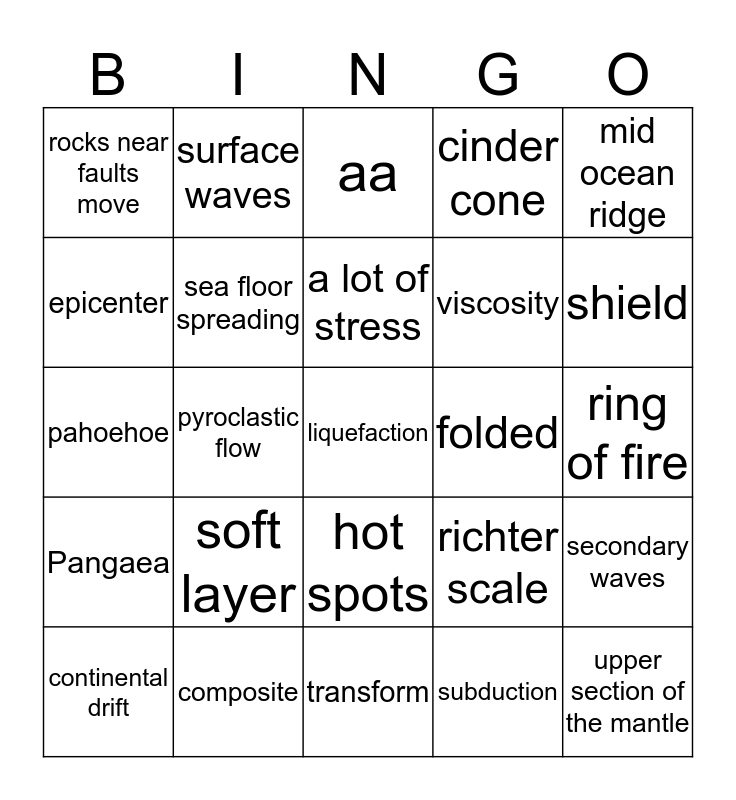 | B | I | N | G | O |
|---|---|---|---|---|
| rocks near faults move | surface waves | aa | cinder cone | mid ocean ridge |
| epicenter | sea floor spreading | a lot of stress | viscosity | shield |
| pahoehoe | pyroclastic flow | liquefaction | folded | ring of fire |
| Pangaea | soft layer | hot spots | richter scale | secondary waves |
| continental drift | composite | transform | subduction | upper section of the mantle |